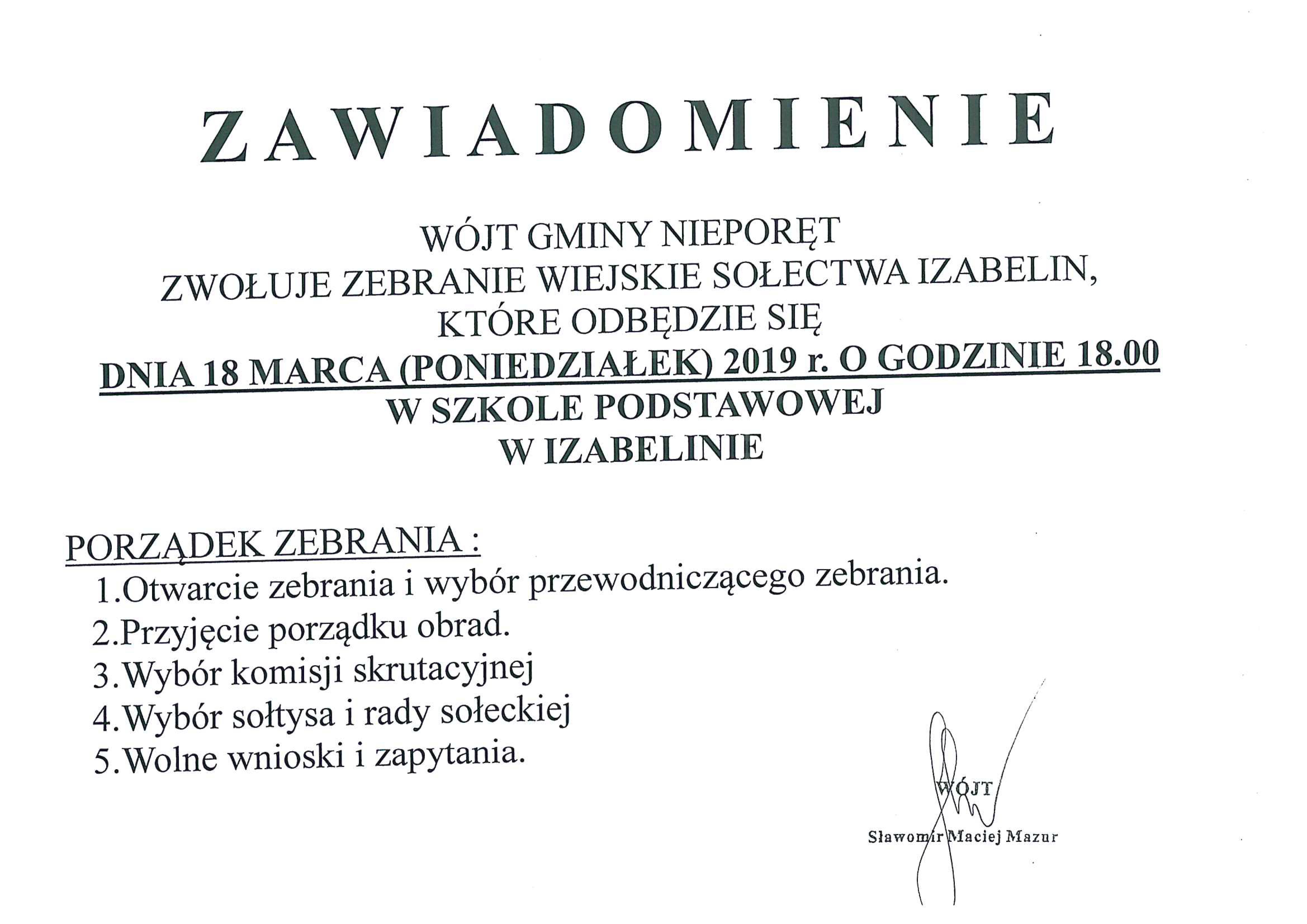 ZAWIADOMIENIE

WÓJT GMINY NIEPORĘT
ZWOŁUJE ZEBRANIE WIEJSKIE SOŁECTWA IZABELIN,
KTÓRE ODBĘDZIE SIĘ
DNIA 18 MARCA (PONIEDZIAŁEK) 2019 r. O GODZINIE 18.00
W SZKOLE PODSTAWOWEJ
W IZABELINIE

PORZĄDEK ZEBRANIA :
1.Otwarcie zebrania i wybór przewodniczącego zebrania.
2.Przyjęcie porządku obrad.
3.Wybór komisji skrutacyjnej
4.Wybór sołtysa i rady sołeckiej
5.Wolne wnioski i zapytania.

WÓJT
Sławomir Maciej Mazur